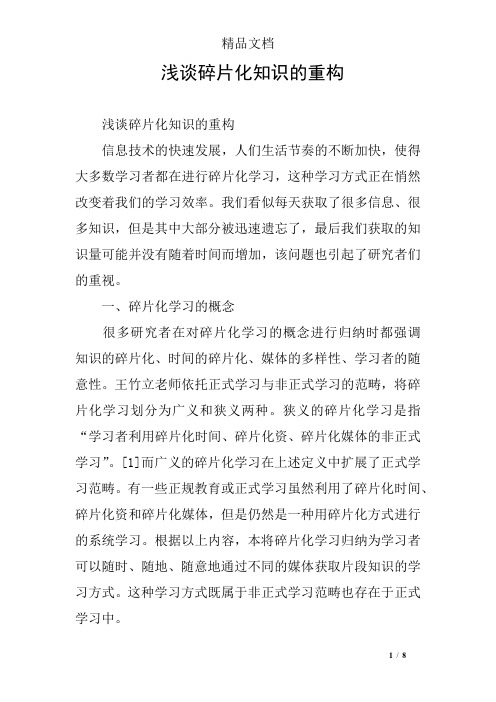 精品文档

浅谈碎片化知识的重构

浅谈碎片化知识的重构

信息技术的快速发展，人们生活节奏的不断加快，使得大多数学习者都在进行碎片化学习，这种学习方式正在悄然改变着我们的学习效率。我们看似每天获取了很多信息、很多知识，但是其中大部分被迅速遗忘了，最后我们获取的知识量可能并没有随着时间而增加，该问题也引起了研究者们的重视。

一、碎片化学习的概念

很多研究者在对碎片化学习的概念进行归纳时都强调知识的碎片化、时间的碎片化、媒体的多样性、学习者的随意性。王竹立老师依托正式学习与非正式学习的范畴，将碎片化学习划分为广义和狭义两种。狭义的碎片化学习是指“学习者利用碎片化时间、碎片化资、碎片化媒体的非正式学习”。[1]而广义的碎片化学习在上述定义中扩展了正式学习范畴。有一些正规教育或正式学习虽然利用了碎片化时间、碎片化资和碎片化媒体，但是仍然是一种用碎片化方式进行的系统学习。根据以上内容，本将碎片化学习归纳为学习者可以随时、随地、随意地通过不同的媒体获取片段知识的学习方式。这种学习方式既属于非正式学习范畴也存在于正式学习中。

1 / 8